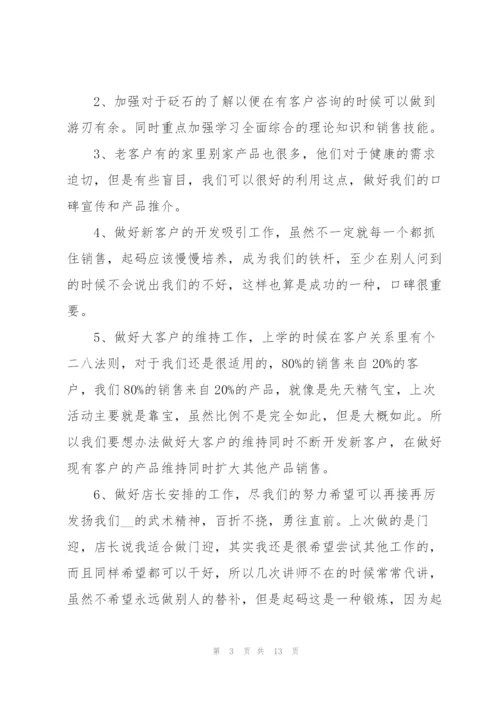 2、加强对于砭石的了解以便在有客户咨询的时候可以做到游刃有余。同时重点加强学习全面综合的理论知识和销售技能。

3、老客户有的家里别家产品也很多，他们对于健康的需求迫切，但是有些盲目，我们可以很好的利用这点，做好我们的口碑宣传和产品推介。

4、做好新客户的开发吸引工作，虽然不一定就每一个都抓住销售，起码应该慢慢培养，成为我们的铁杆，至少在别人问到的时候不会说出我们的不好，这样也算是成功的一种，口碑很重要。

5、做好大客户的维持工作，上学的时候在客户关系里有个二八法则，对于我们还是很适用的，80%的销售来自20%的客户，我们80%的销售来自20%的产品，就像是先天精气宝，上次活动主要就是靠宝，虽然比例不是完全如此，但是大概如此。所以我们要想办法做好大客户的维持同时不断开发新客户，在做好现有客户的产品维持同时扩大其他产品销售。

6、做好店长安排的工作，尽我们的努力希望可以再接再厉发扬我们__的武术精神，百折不挠，勇往直前。上次做的是门迎，店长说我适合做门迎，其实我还是很希望尝试其他工作的，而且同样希望都可以干好，所以几次讲师不在的时候常常代讲，虽然不希望永远做别人的替补，但是起码这是一种锻炼，因为起

第 3 页 共 13 页